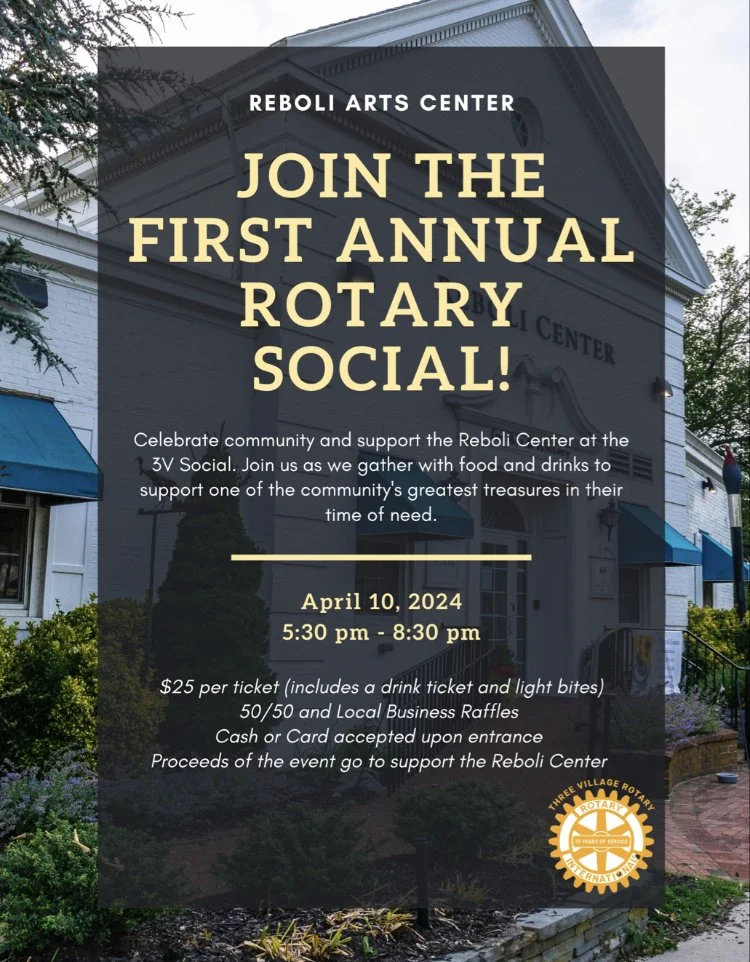 REBOLI ARTS CENTER

JOIN THE FIRST ANNUAL ROTARY SOCIAL!

Celebrate community and support the Reboli Center at the 3V Social. Join us as we gather with food and drinks to support one of the community's greatest treasures in their time of need.

April 10, 2024
5:30 pm - 8:30 pm

$25 per ticket (includes a drink ticket and light bites)
50/50 and Local Business Raffles
Cash or Card accepted upon entrance
Proceeds of the event go to support the Reboli Center

THREE VILLAGE ROTARY
ROTARY
INTERNATIONAL